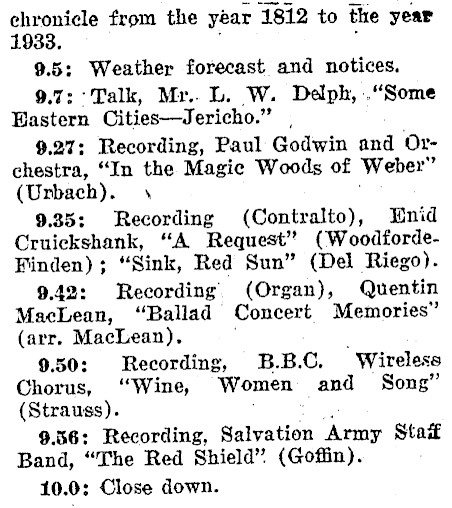 chronicle from the year 1812 to the year 1933.

9.5: Weather forecast and notices.

9.7: Talk, Mr. L. W. Delph, "Some Eastern Cities—Jericho."

9.27: Recording, Paul Godwin and Orchestra, "In the Magic Woods of Weber" (Urbach).

9.35: Recording (Contralto), Enid Cruickshank, "A Request" (Woodforde-Finden); "Sink, Red Sun" (Del Riego).

9.42: Recording (Organ), Quentin MacLean, "Ballad Concert Memories" (arr. MacLean).

9.50: Recording, B.B.C. Wireless Chorus, "Wine, Women and Song" (Strauss).

9.56: Recording, Salvation Army Staff Band, "The Red Shield" (Goffin).

10.0: Close down.